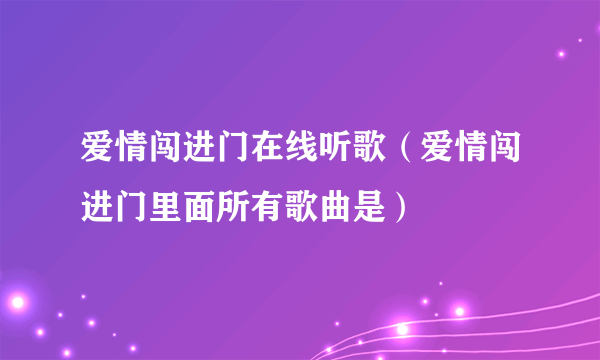 爱情闯进门在线听歌（爱情闯进门里面所有歌曲是）